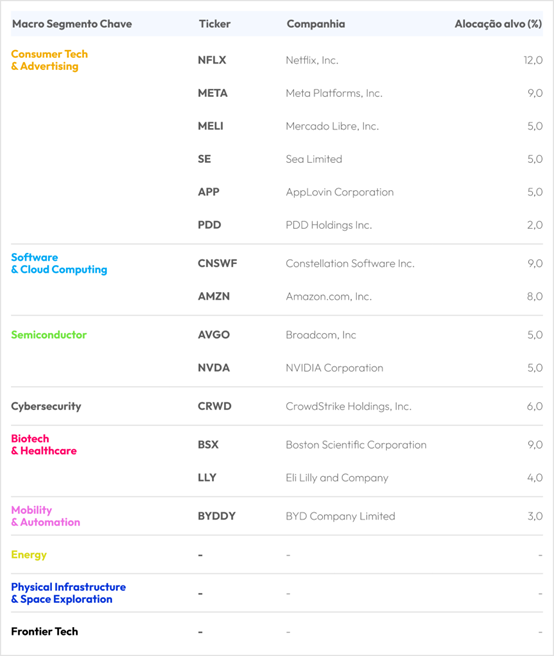 | Macro Segmento Chave | Ticker | Companhia | Alocação alvo (%) |
|---|---|---|---|
| Consumer Tech & Advertising | NFLX | Netflix, Inc. | 12,0 |
| | META | Meta Platforms, Inc. | 9,0 |
| | MELI | Mercado Libre, Inc. | 5,0 |
| | SE | Sea Limited | 5,0 |
| | APP | AppLovin Corporation | 5,0 |
| | PDD | PDD Holdings Inc. | 2,0 |
| Software & Cloud Computing | CNSWF | Constellation Software Inc. | 9,0 |
| | AMZN | Amazon.com, Inc. | 8,0 |
| Semiconductor | AVGO | Broadcom, Inc | 5,0 |
| | NVDA | NVIDIA Corporation | 5,0 |
| Cybersecurity | CRWD | CrowdStrike Holdings, Inc. | 6,0 |
| Biotech & Healthcare | BSX | Boston Scientific Corporation | 9,0 |
| | LLY | Eli Lilly and Company | 4,0 |
| Mobility & Automation | BYDDY | BYD Company Limited | 3,0 |
| Energy | - | - | - |
| Physical Infrastructure & Space Exploration | - | - | - |
| Frontier Tech | - | - | - |